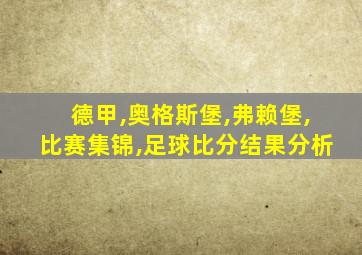 德甲,奥格斯堡,弗赖堡,
比赛集锦,足球比分结果分析